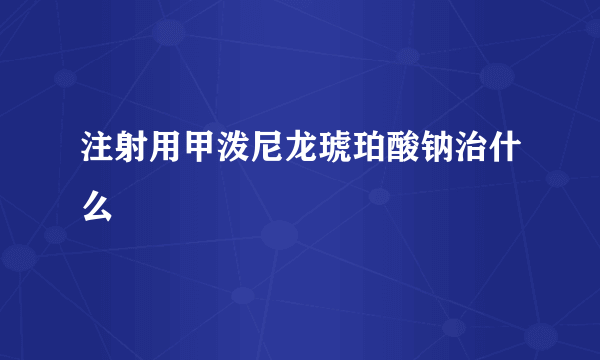 注射用甲泼尼龙琥珀酸钠治什么